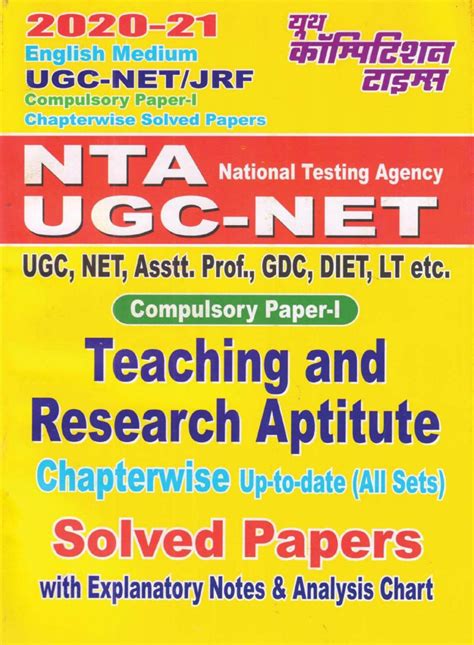 2020-21
English Medium
UGC-NET/JRF
Compulsory Paper-I
Chapterwise Solved Papers

यूथ
कॉम्पिटिशन
टाइम्स

NTA
National Testing Agency
UGC-NET

UGC, NET, Asstt. Prof., GDC, DIET, LT etc.

Compulsory Paper-I

Teaching and Research Aptitute

Chapterwise Up-to-date (All Sets)

Solved Papers

with Explanatory Notes & Analysis Chart